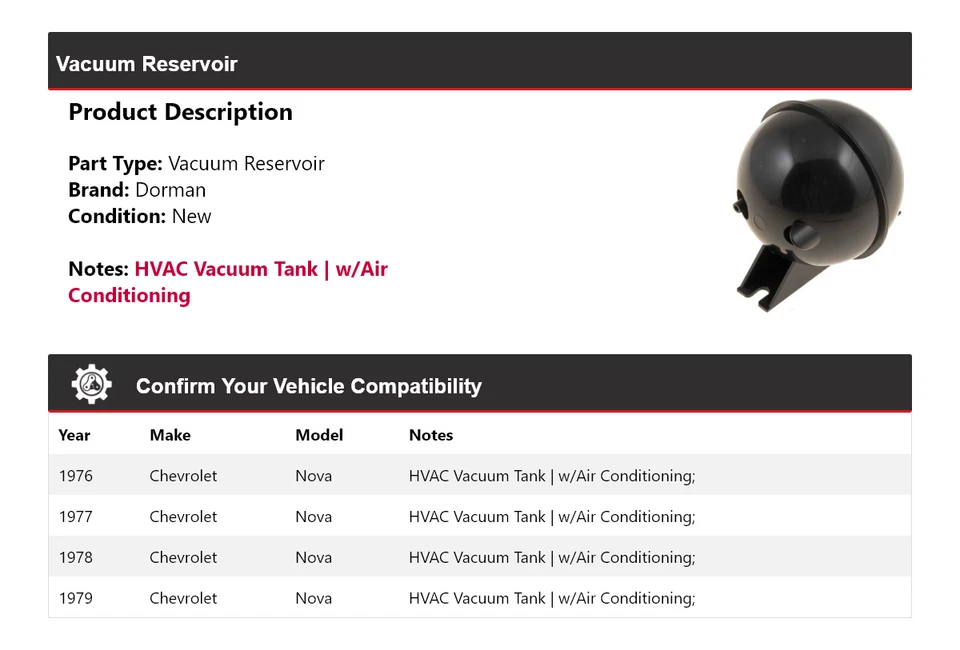 Vacuum Reservoir

Product Description

Part Type: Vacuum Reservoir
Brand: Dorman
Condition: New

Notes: HVAC Vacuum Tank | w/Air Conditioning

Confirm Your Vehicle Compatibility

| Year | Make | Model | Notes |
|---|---|---|---|
| 1976 | Chevrolet | Nova | HVAC Vacuum Tank \| w/Air Conditioning; |
| 1977 | Chevrolet | Nova | HVAC Vacuum Tank \| w/Air Conditioning; |
| 1978 | Chevrolet | Nova | HVAC Vacuum Tank \| w/Air Conditioning; |
| 1979 | Chevrolet | Nova | HVAC Vacuum Tank \| w/Air Conditioning; |